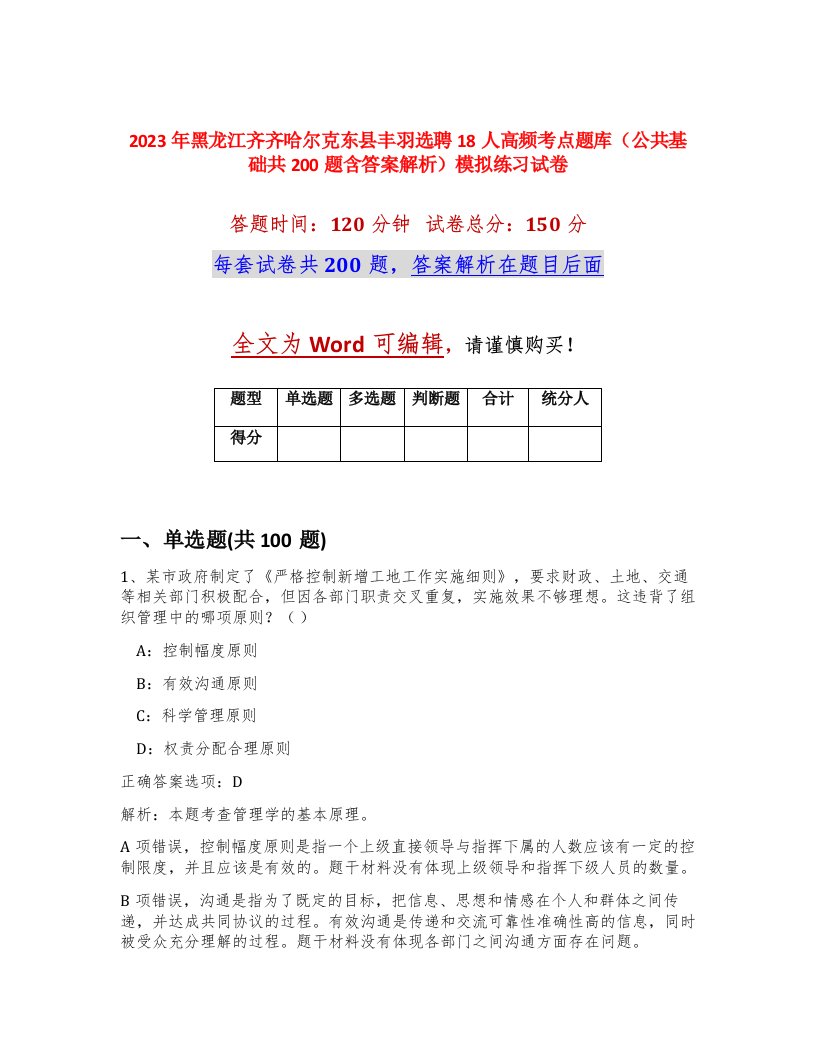 2023年黑龙江齐齐哈尔克东县丰羽选聘18人高频考点题库（公共基础共200题含答案解析）模拟练习试卷

答题时间：120分钟 试卷总分：150分

每套试卷共200题，答案解析在题目后面

全文为Word可编辑，请谨慎购买！

| 题型 | 单选题 | 多选题 | 判断题 | 合计 | 统分人 |
|---|---|---|---|---|---|
| 得分 | | | | | |

一、单选题(共100题)

1、某市政府制定了《严格控制新增工地工作实施细则》，要求财政、土地、交通等相关部门积极配合，但因各部门职责交叉重复，实施效果不够理想。这违背了组织管理中的哪项原则？（ ）

A：控制幅度原则

B：有效沟通原则

C：科学管理原则

D：权责分配合理原则

正确答案选项：D

解析：本题考查管理学的基本原理。

A项错误，控制幅度原则是指一个上级直接领导与指挥下属的人数应该有一定的控制限度，并且应该是有效的。题干材料没有体现上级领导和指挥下级人员的数量。

B项错误，沟通是指为了既定的目标，把信息、思想和情感在个人和群体之间传递，并达成共同协议的过程。有效沟通是传递和交流可靠性准确性高的信息，同时被受众充分理解的过程。题干材料没有体现各部门之间沟通方面存在问题。